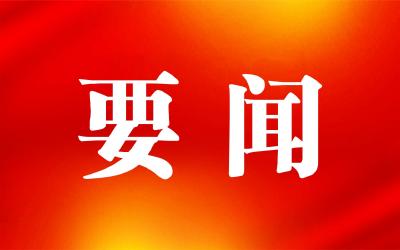 要闻